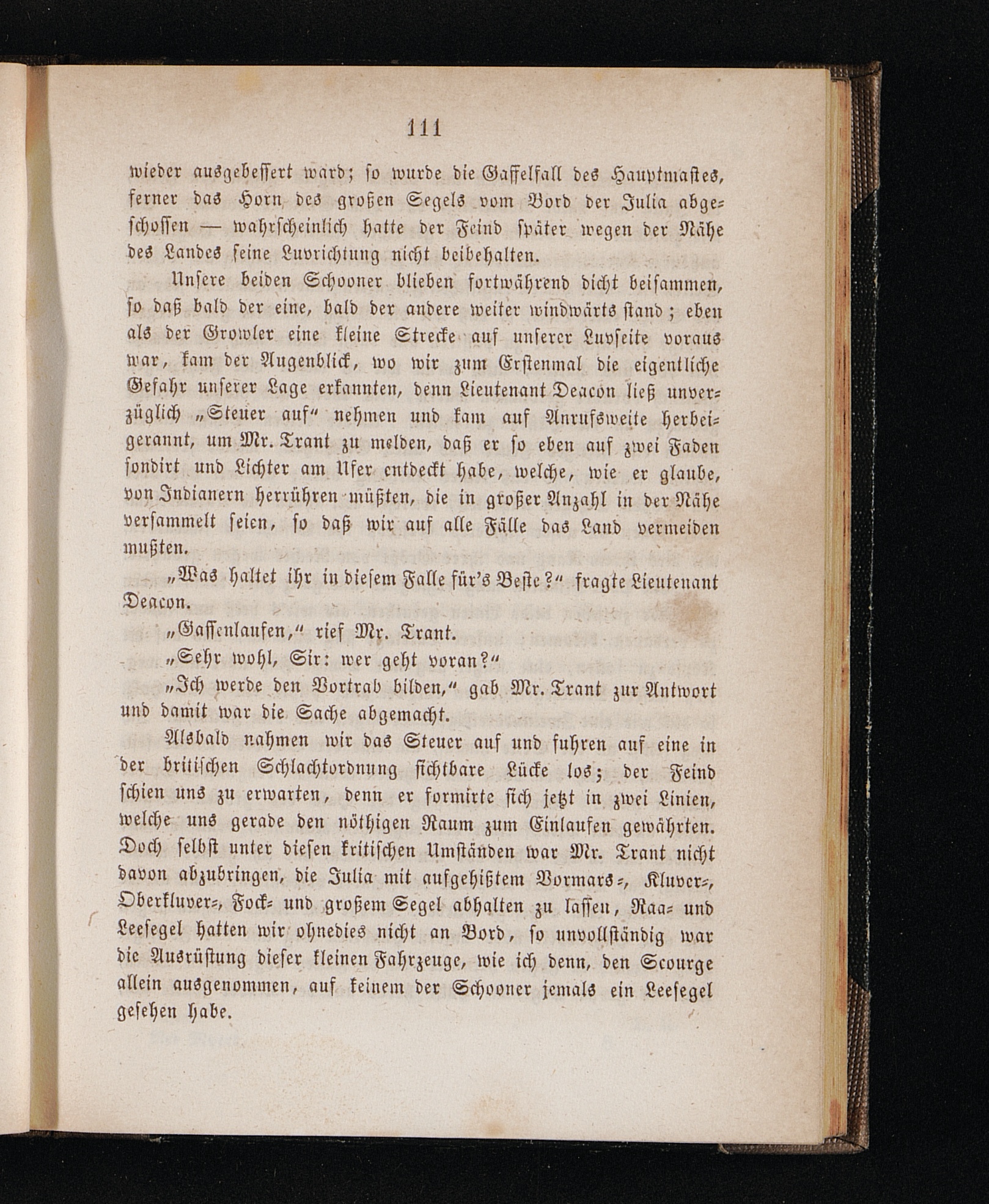 111

wieder ausgebessert ward; so wurde die Gaffelfall des Hauptmastes, ferner das Horn des großen Segels vom Bord der Julia abgeschossen — wahrscheinlich hatte der Feind später wegen der Nähe des Landes seine Luvrichtung nicht beibehalten.

Unsere beiden Schooner blieben fortwährend dicht beisammen, so daß bald der eine, bald der andere weiter windwärts stand; eben als der Growler eine kleine Strecke auf unserer Luvseite voraus war, kam der Augenblick, wo wir zum Erstenmal die eigentliche Gefahr unserer Lage erkannten, denn Lieutenant Deacon ließ unverzüglich „Steuer auf“ nehmen und kam auf Anrufsweite herbeigerannt, um Mr. Trant zu melden, daß er so eben auf zwei Faden sondirt und Lichter am Ufer entdeckt habe, welche, wie er glaube, von Indianern herrühren müßten, die in großer Anzahl in der Nähe versammelt seien, so daß wir auf alle Fälle das Land vermeiden mußten.

„Was haltet ihr in diesem Falle für's Beste?“ fragte Lieutenant Deacon.

„Gassenlaufen,“ rief Mr. Trant.

„Sehr wohl, Sir: wer geht voran?“

„Ich werde den Vortrab bilden,“ gab Mr. Trant zur Antwort und damit war die Sache abgemacht.

Alsbald nahmen wir das Steuer auf und fuhren auf eine in der britischen Schlachtordnung sichtbare Lücke los; der Feind schien uns zu erwarten, denn er formirte sich jetzt in zwei Linien, welche uns gerade den nöthigen Raum zum Einlaufen gewährten. Doch selbst unter diesen kritischen Umständen war Mr. Trant nicht davon abzubringen, die Julia mit aufgehißtem Vormars-, Kluver-, Oberkluver-, Fock- und großem Segel abhalten zu lassen, Raa- und Leesegel hatten wir ohnedies nicht an Bord, so unvollständig war die Ausrüstung dieser kleinen Fahrzeuge, wie ich denn, den Scourge allein ausgenommen, auf keinem der Schooner jemals ein Leesegel gesehen habe.